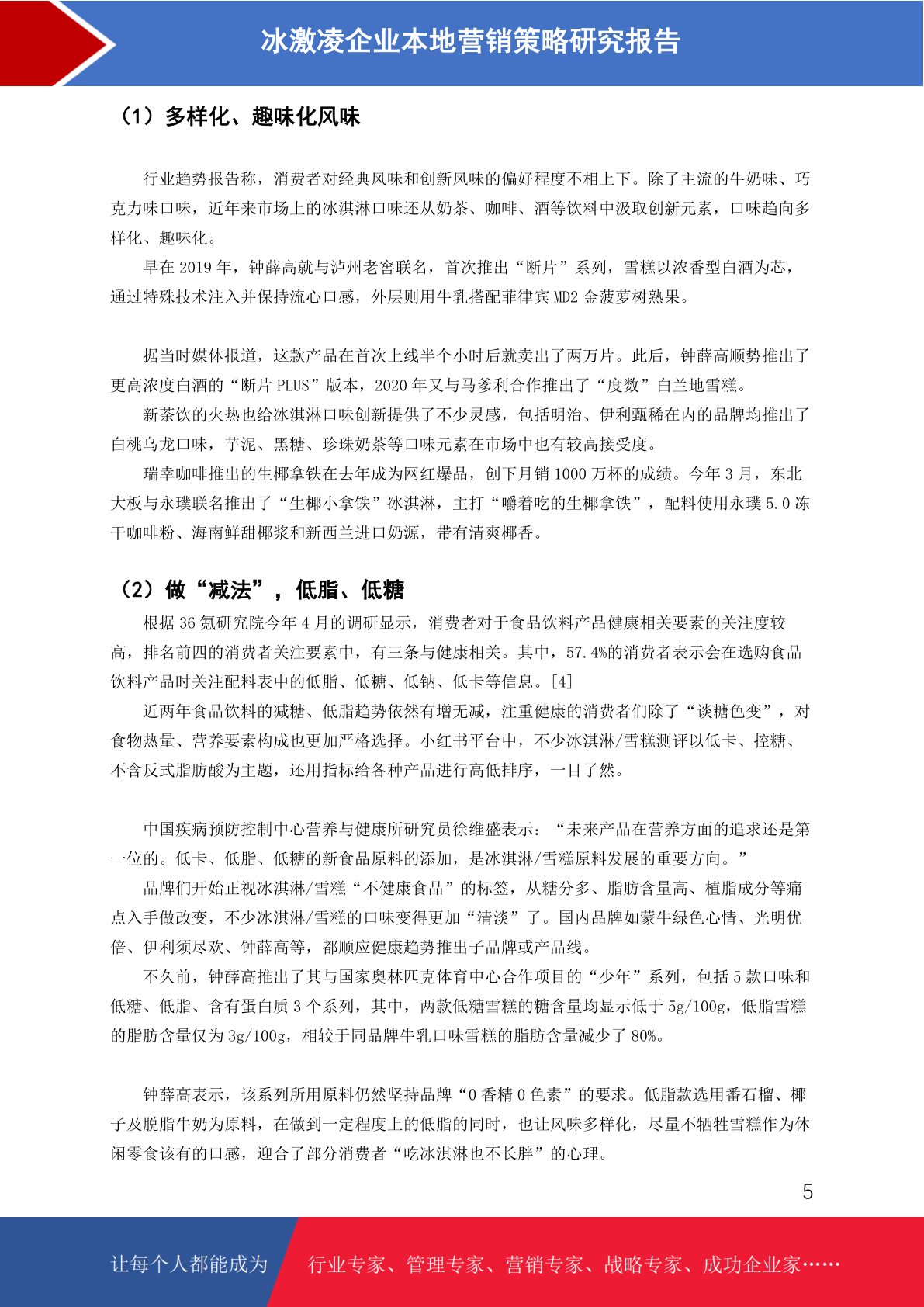 冰激凌企业本地营销策略研究报告

（1）多样化、趣味化风味

行业趋势报告称，消费者对经典风味和创新风味的偏好程度不相上下。除了主流的牛奶味、巧克力味口味，近年来市场上的冰淇淋口味还从奶茶、咖啡、酒等饮料中汲取创新元素，口味趋向多样化、趣味化。

早在 2019 年，钟薛高就与泸州老窖联名，首次推出“断片”系列，雪糕以浓香型白酒为芯，通过特殊技术注入并保持流心口感，外层则用牛乳搭配菲律宾 MD2 金菠萝树熟果。

据当时媒体报道，这款产品在首次上线半个小时后就卖出了两万片。此后，钟薛高顺势推出了更高浓度白酒的“断片 PLUS”版本，2020 年又与马爹利合作推出了“度数”白兰地雪糕。

新茶饮的火热也给冰淇淋口味创新提供了不少灵感，包括明治、伊利甄稀在内的品牌均推出了白桃乌龙口味，芋泥、黑糖、珍珠奶茶等口味元素在市场中也有较高接受度。

瑞幸咖啡推出的生椰拿铁在去年成为网红爆品，创下月销 1000 万杯的成绩。今年 3 月，东北大板与永璞联名推出了“生椰小拿铁”冰淇淋，主打“嚼着吃的生椰拿铁”，配料使用永璞 5.0 冻干咖啡粉、海南鲜甜椰浆和新西兰进口奶源，带有清爽椰香。

（2）做“减法”，低脂、低糖

根据 36 氪研究院今年 4 月的调研显示，消费者对于食品饮料产品健康相关要素的关注度较高，排名前四的消费者关注要素中，有三条与健康相关。其中，57.4%的消费者表示会在选购食品饮料产品时关注配料表中的低脂、低糖、低钠、低卡等信息。[4]

近两年食品饮料的减糖、低脂趋势依然有增无减，注重健康的消费者们除了“谈糖色变”，对食物热量、营养要素构成也更加严格选择。小红书平台中，不少冰淇淋/雪糕测评以低卡、控糖、不含反式脂肪酸为主题，还用指标给各种产品进行高低排序，一目了然。

中国疾病预防控制中心营养与健康所研究员徐维盛表示：“未来产品在营养方面的追求还是第一位的。低卡、低脂、低糖的新食品原料的添加，是冰淇淋/雪糕原料发展的重要方向。”

品牌们开始正视冰淇淋/雪糕“不健康食品”的标签，从糖分多、脂肪含量高、植脂成分等痛点入手做改变，不少冰淇淋/雪糕的口味变得更加“清淡”了。国内品牌如蒙牛绿色心情、光明优倍、伊利须尽欢、钟薛高等，都顺应健康趋势推出子品牌或产品线。

不久前，钟薛高推出了其与国家奥林匹克体育中心合作项目的“少年”系列，包括 5 款口味和低糖、低脂、含有蛋白质 3 个系列，其中，两款低糖雪糕的糖含量均显示低于 5g/100g，低脂雪糕的脂肪含量仅为 3g/100g，相较于同品牌牛乳口味雪糕的脂肪含量减少了 80%。

钟薛高表示，该系列所用原料仍然坚持品牌“0 香精 0 色素”的要求。低脂款选用番石榴、椰子及脱脂牛奶为原料，在做到一定程度上的低脂的同时，也让风味多样化，尽量不牺牲雪糕作为休闲零食该有的口感，迎合了部分消费者“吃冰淇淋也不长胖”的心理。

5

让每个人都能成为 行业专家、管理专家、营销专家、战略专家、成功企业家……